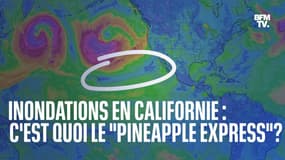 BFM TV.

INONDATIONS EN CALIFORNIE : C'EST QUOI LE "PINEAPPLE EXPRESS"?